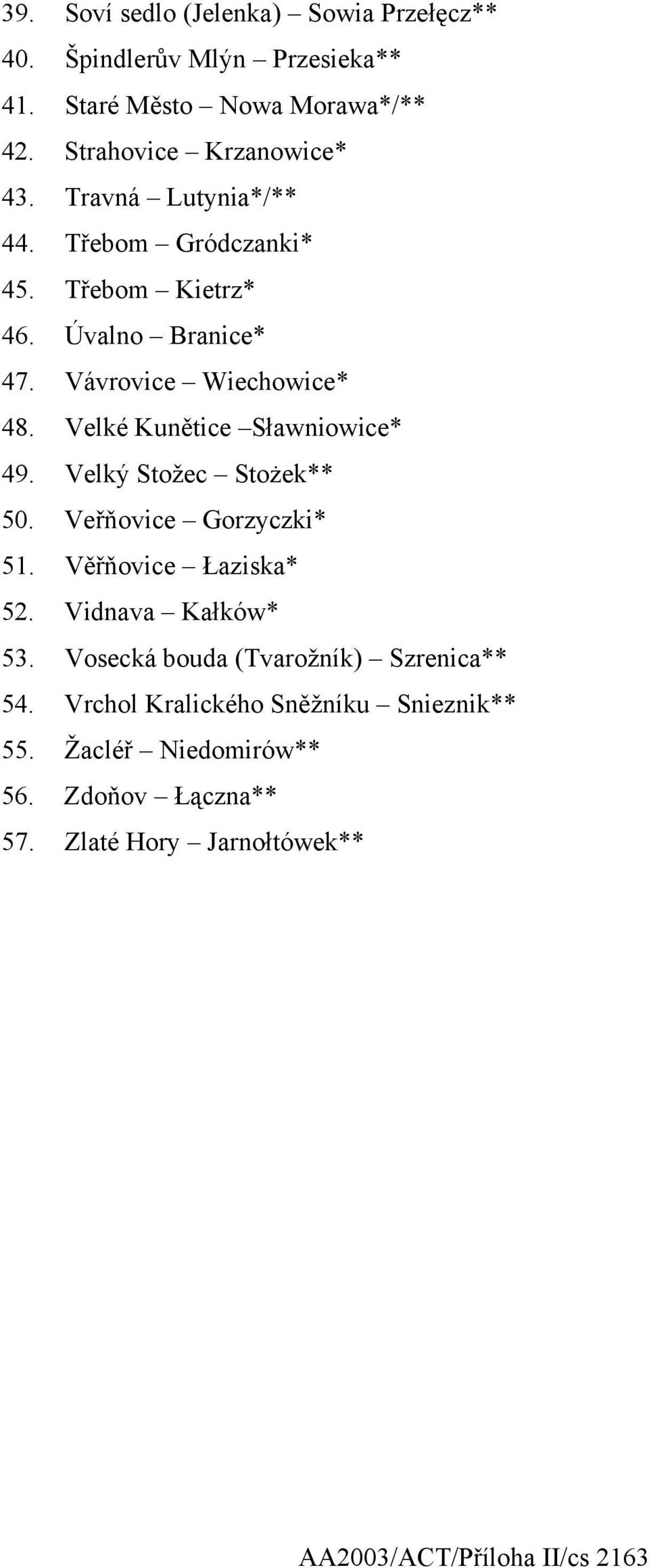 39. Soví sedlo (Jelenka) – Sowia Przełęcz**
40. Špindlerův Mlýn – Przesieka**
41. Staré Město – Nowa Morawa*/**
42. Strahovice – Krzanowice*
43. Travná – Lutynia*/**
44. Třebom – Gródczanki*
45. Třebom – Kietrz*
46. Úvalno – Branice*
47. Vávrovice – Wiechowice*
48. Velké Kunětice –Sławniowice*
49. Velký Stožec – Stożek**
50. Veřňovice – Gorzyczki*
51. Věřňovice – Łaziska*
52. Vidnava – Kałków*
53. Vosecká bouda (Tvarožník) – Szrenica**
54. Vrchol Kralického Sněžníku – Snieznik**
55. Žacléř – Niedomirów**
56. Zdoňov – Łączna**
57. Zlaté Hory – Jarnołtówek**

AA2003/ACT/Příloha II/cs 2163